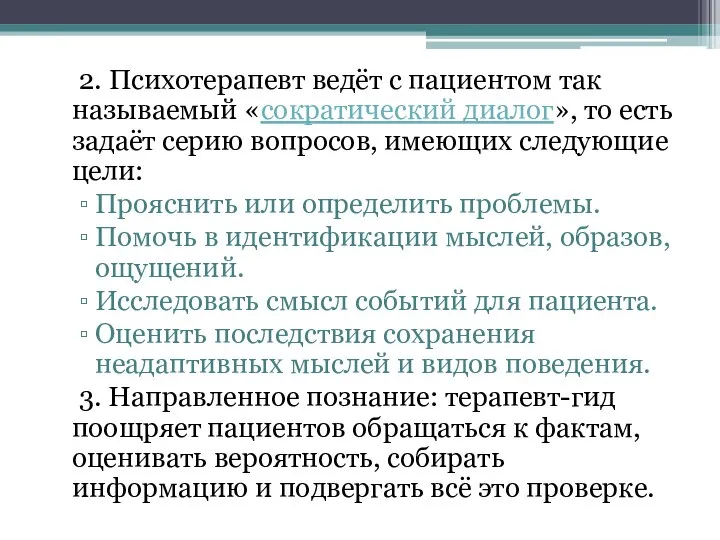 2. Психотерапевт ведёт с пациентом так называемый «сократический диалог», то есть задаёт серию вопросов, имеющих следующие цели:

▫ Прояснить или определить проблемы.
▫ Помочь в идентификации мыслей, образов, ощущений.
▫ Исследовать смысл событий для пациента.
▫ Оценить последствия сохранения неадаптивных мыслей и видов поведения.

3. Направленное познание: терапевт-гид поощряет пациентов обращаться к фактам, оценивать вероятность, собирать информацию и подвергать всё это проверке.